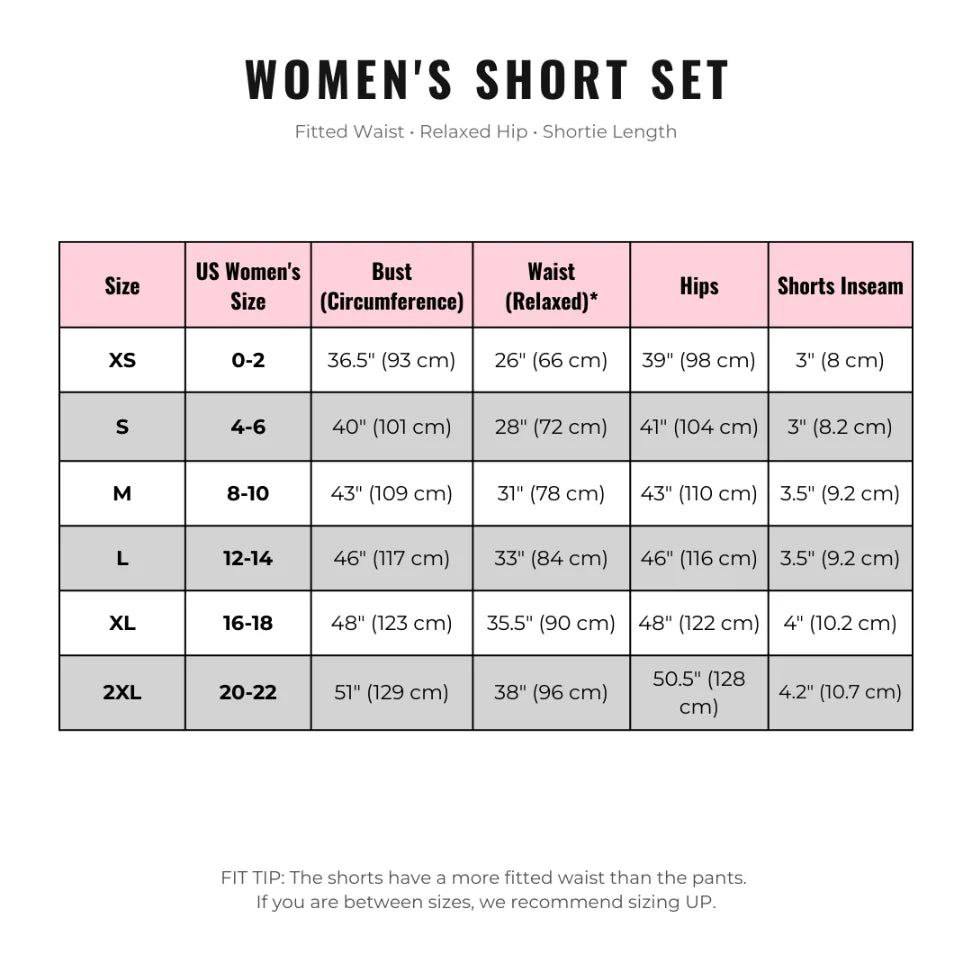 WOMEN'S SHORT SET

Fitted Waist · Relaxed Hip · Shortie Length

| Size | US Women's Size | Bust (Circumference) | Waist (Relaxed)* | Hips | Shorts Inseam |
|---|---|---|---|---|---|
| XS | 0-2 | 36.5" (93 cm) | 26" (66 cm) | 39" (98 cm) | 3" (8 cm) |
| S | 4-6 | 40" (101 cm) | 28" (72 cm) | 41" (104 cm) | 3" (8.2 cm) |
| M | 8-10 | 43" (109 cm) | 31" (78 cm) | 43" (110 cm) | 3.5" (9.2 cm) |
| L | 12-14 | 46" (117 cm) | 33" (84 cm) | 46" (116 cm) | 3.5" (9.2 cm) |
| XL | 16-18 | 48" (123 cm) | 35.5" (90 cm) | 48" (122 cm) | 4" (10.2 cm) |
| 2XL | 20-22 | 51" (129 cm) | 38" (96 cm) | 50.5" (128 cm) | 4.2" (10.7 cm) |

FIT TIP: The shorts have a more fitted waist than the pants. If you are between sizes, we recommend sizing UP.